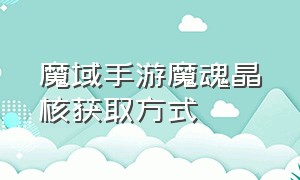 魔域手游魔魂晶核获取方式